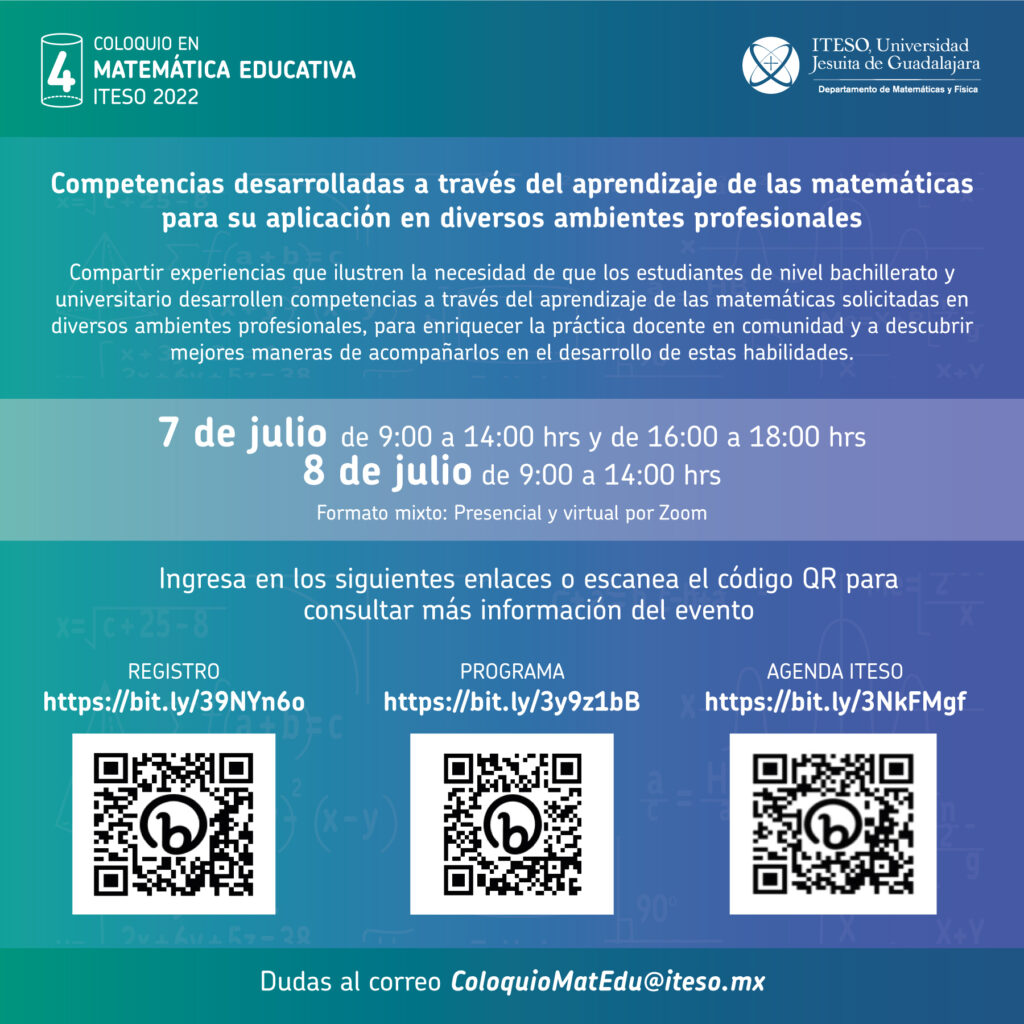 4 COLOQUIO EN MATEMÁTICA EDUCATIVA ITESO 2022

ITESO, Universidad Jesuita de Guadalajara
Departamento de Matemáticas y Física

Competencias desarrolladas a través del aprendizaje de las matemáticas para su aplicación en diversos ambientes profesionales

Compartir experiencias que ilustren la necesidad de que los estudiantes de nivel bachillerato y universitario desarrollen competencias a través del aprendizaje de las matemáticas solicitadas en diversos ambientes profesionales, para enriquecer la práctica docente en comunidad y a descubrir mejores maneras de acompañarlos en el desarrollo de estas habilidades.

7 de julio de 9:00 a 14:00 hrs y de 16:00 a 18:00 hrs
8 de julio de 9:00 a 14:00 hrs

Formato mixto: Presencial y virtual por Zoom

Ingresa en los siguientes enlaces o escanea el código QR para consultar más información del evento

REGISTRO
https://bit.ly/39NYn6o

PROGRAMA
https://bit.ly/3y9z1bB

AGENDA ITESO
https://bit.ly/3NkFMgf

Dudas al correo ColoquioMatEdu@iteso.mx